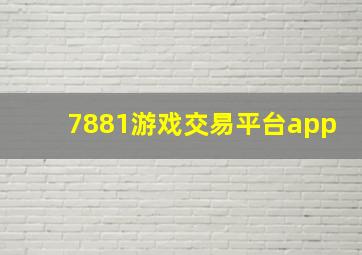 7881游戏交易平台app